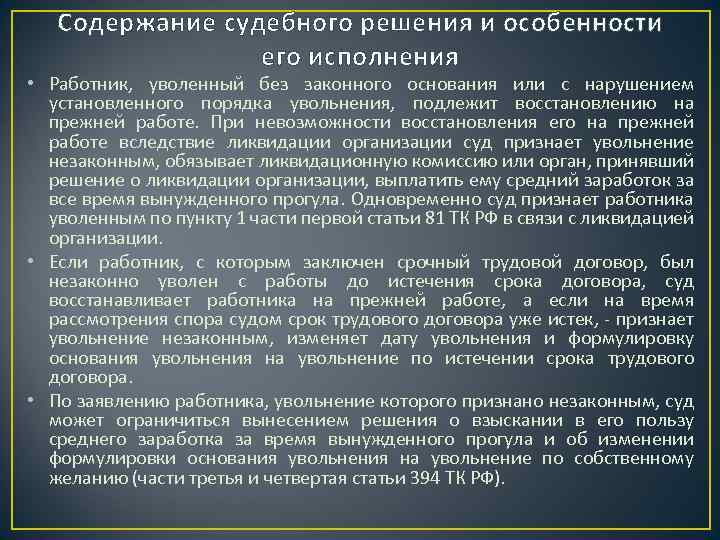 Содержание судебного решения и особенности его исполнения

• Работник, уволенный без законного основания или с нарушением установленного порядка увольнения, подлежит восстановлению на прежней работе. При невозможности восстановления его на прежней работе вследствие ликвидации организации суд признает увольнение незаконным, обязывает ликвидационную комиссию или орган, принявший решение о ликвидации организации, выплатить ему средний заработок за все время вынужденного прогула. Одновременно суд признает работника уволенным по пункту 1 части первой статьи 81 ТК РФ в связи с ликвидацией организации.

• Если работник, с которым заключен срочный трудовой договор, был незаконно уволен с работы до истечения срока договора, суд восстанавливает работника на прежней работе, а если на время рассмотрения спора судом срок трудового договора уже истек, - признает увольнение незаконным, изменяет дату увольнения и формулировку основания увольнения на увольнение по истечении срока трудового договора.

• По заявлению работника, увольнение которого признано незаконным, суд может ограничиться вынесением решения о взыскании в его пользу среднего заработка за время вынужденного прогула и об изменении формулировки основания увольнения на увольнение по собственному желанию (части третья и четвертая статьи 394 ТК РФ).